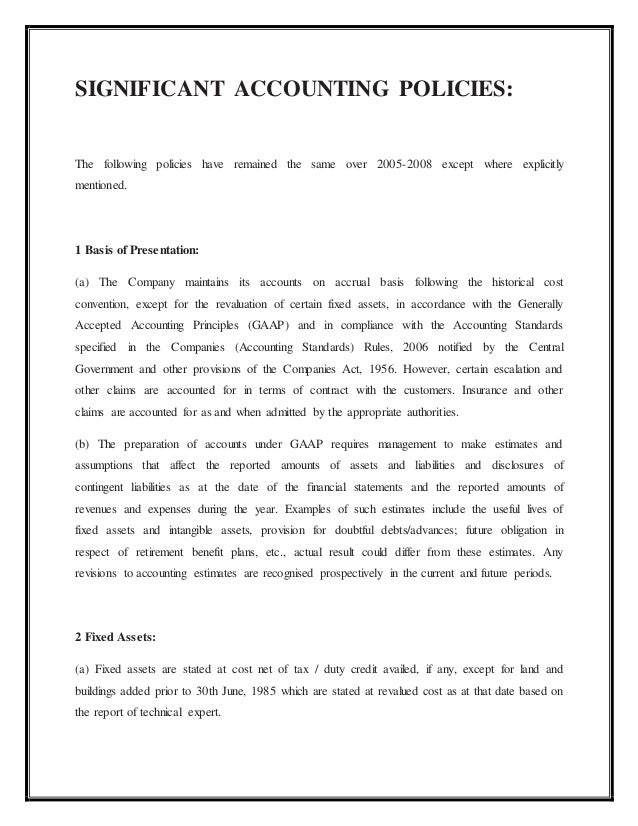 SIGNIFICANT ACCOUNTING POLICIES:

The following policies have remained the same over 2005-2008 except where explicitly mentioned.

1 Basis of Presentation:

(a) The Company maintains its accounts on accrual basis following the historical cost convention, except for the revaluation of certain fixed assets, in accordance with the Generally Accepted Accounting Principles (GAAP) and in compliance with the Accounting Standards specified in the Companies (Accounting Standards) Rules, 2006 notified by the Central Government and other provisions of the Companies Act, 1956. However, certain escalation and other claims are accounted for in terms of contract with the customers. Insurance and other claims are accounted for as and when admitted by the appropriate authorities.

(b) The preparation of accounts under GAAP requires management to make estimates and assumptions that affect the reported amounts of assets and liabilities and disclosures of contingent liabilities as at the date of the financial statements and the reported amounts of revenues and expenses during the year. Examples of such estimates include the useful lives of fixed assets and intangible assets, provision for doubtful debts/advances; future obligation in respect of retirement benefit plans, etc., actual result could differ from these estimates. Any revisions to accounting estimates are recognised prospectively in the current and future periods.

2 Fixed Assets:

(a) Fixed assets are stated at cost net of tax / duty credit availed, if any, except for land and buildings added prior to 30th June, 1985 which are stated at revalued cost as at that date based on the report of technical expert.